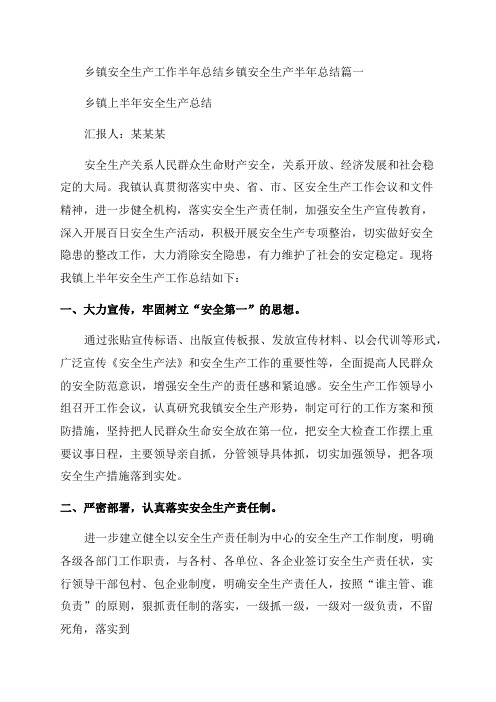 乡镇安全生产工作半年总结乡镇安全生产半年总结篇一

乡镇上半年安全生产总结

汇报人：某某某

安全生产关系人民群众生命财产安全，关系开放、经济发展和社会稳定的大局。我镇认真贯彻落实中央、省、市、区安全生产工作会议和文件精神，进一步健全机构，落实安全生产责任制，加强安全生产宣传教育，深入开展百日安全生产活动，积极开展安全生产专项整治，切实做好安全隐患的整改工作，大力消除安全隐患，有力维护了社会的安定稳定。现将我镇上半年安全生产工作总结如下：

一、大力宣传，牢固树立“安全第一”的思想。

通过张贴宣传标语、出版宣传板报、发放宣传材料、以会代训等形式，广泛宣传《安全生产法》和安全生产工作的重要性等，全面提高人民群众的安全防范意识，增强安全生产的责任感和紧迫感。安全生产工作领导小组召开工作会议，认真研究我镇安全生产形势，制定可行的工作方案和预防措施，坚持把人民群众生命安全放在第一位，把安全大检查工作摆上重要议事日程，主要领导亲自抓，分管领导具体抓，切实加强领导，把各项安全生产措施落到实处。

二、严密部署，认真落实安全生产责任制。

进一步建立健全以安全生产责任制为中心的安全生产工作制度，明确各级各部门工作职责，与各村、各单位、各企业签订安全生产责任状，实行领导干部包村、包企业制度，明确安全生产责任人，按照“谁主管、谁负责”的原则，狠抓责任制的落实，一级抓一级，一级对一级负责，不留死角，落实到